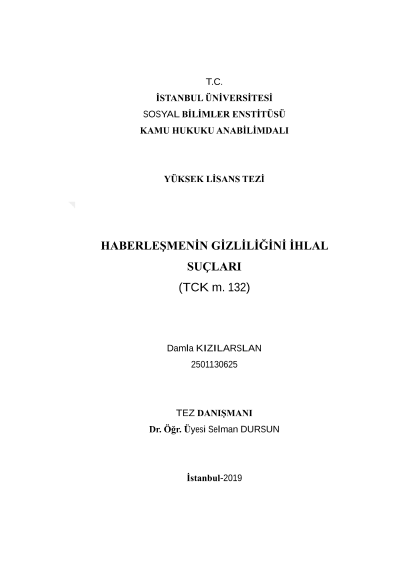 T.C.
İSTANBUL ÜNİVERSİTESİ
SOSYAL BİLİMLER ENSTİTÜSÜ
KAMU HUKUKU ANABİLİMDALI

YÜKSEK LİSANS TEZİ

HABERLEŞMENİN GİZLİLİĞİNİ İHLAL SUÇLARI
(TCK m. 132)

Damla KIZILARSLAN
2501130625

TEZ DANIŞMANI
Dr. Öğr. Üyesi Selman DURSUN

İstanbul-2019